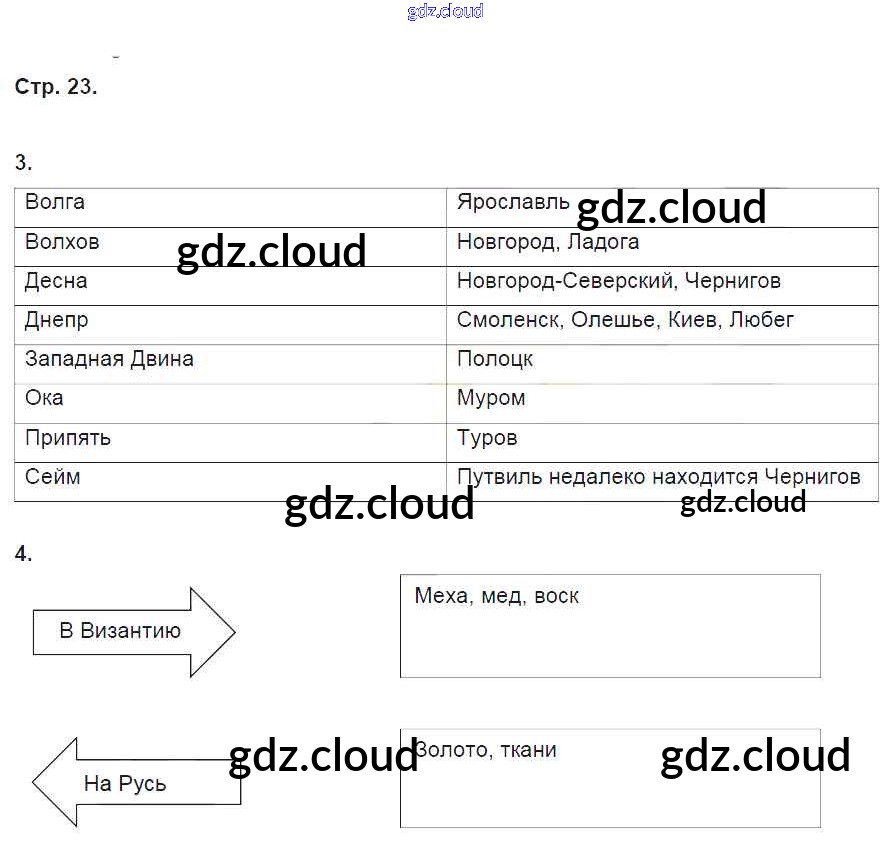 Стр. 23.

3.

| Волга | Ярославль |
|---|---|
| Волхов | Новгород, Ладога |
| Десна | Новгород-Северский, Чернигов |
| Днепр | Смоленск, Олешье, Киев, Любег |
| Западная Двина | Полоцк |
| Ока | Муром |
| Припять | Туров |
| Сейм | Путвиль недалеко находится Чернигов |

4.

В Византию

Меха, мед, воск

На Русь

Золото, ткани

gdz.cloud